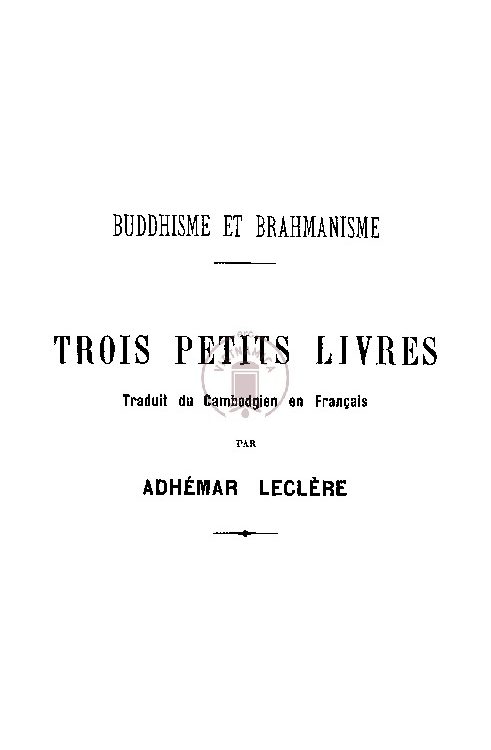 BUDDHISME ET BRAHMANISME

TROIS PETITS LIVRES

Traduit du Cambodgien en Français

PAR

ADHÉMAR LECLÈRE